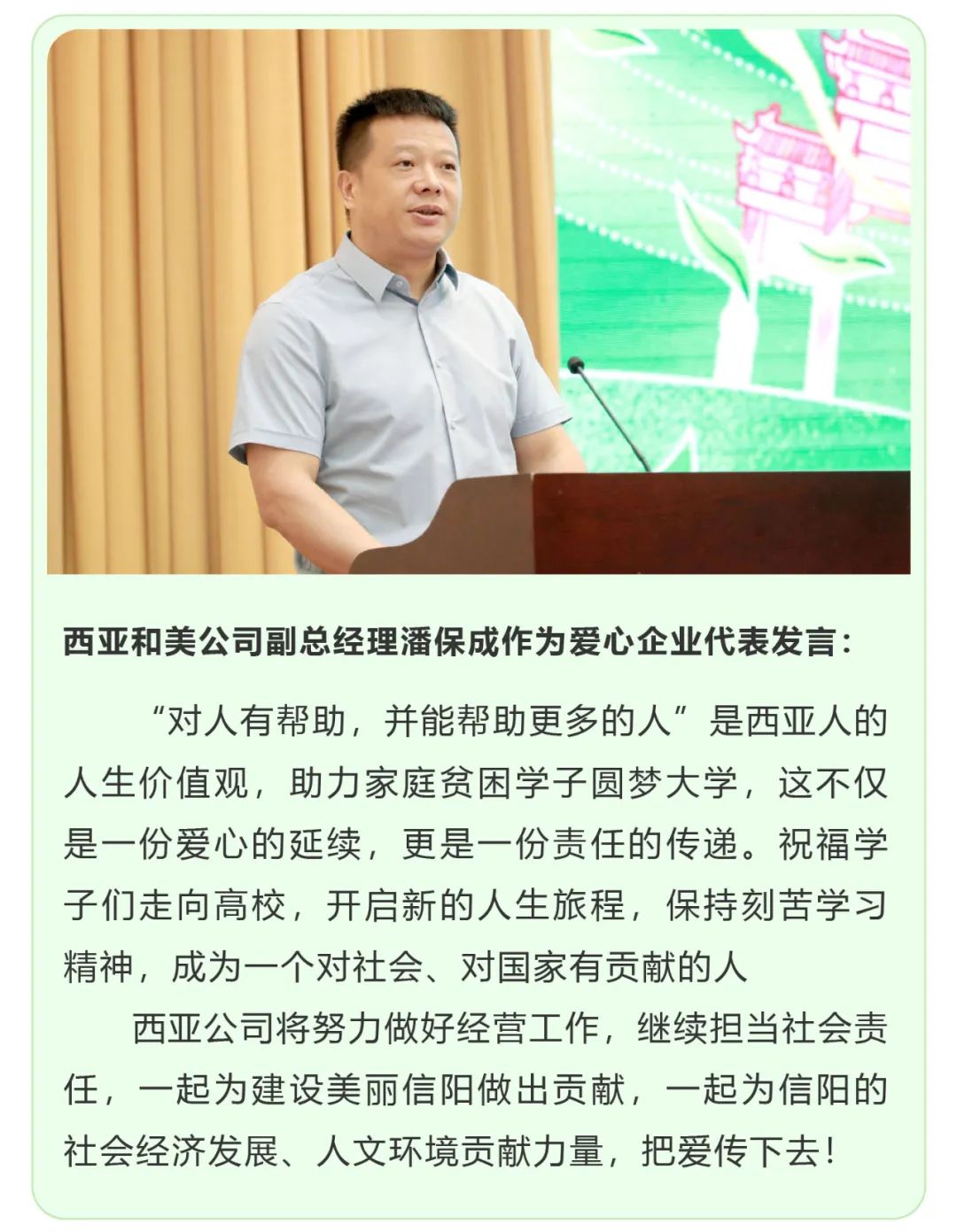 西亚和美公司副总经理潘保成作为爱心企业代表发言：

“对人有帮助，并能帮助更多的人”是西亚人的人生价值观，助力家庭贫困学子圆梦大学，这不仅是一份爱心的延续，更是一份责任的传递。祝福学子们走向高校，开启新的人生旅程，保持刻苦学习精神，成为一个对社会、对国家有贡献的人

西亚公司将努力做好经营工作，继续担当社会责任，一起为建设美丽信阳做出贡献，一起为信阳的社会经济发展、人文环境贡献力量，把爱传下去！